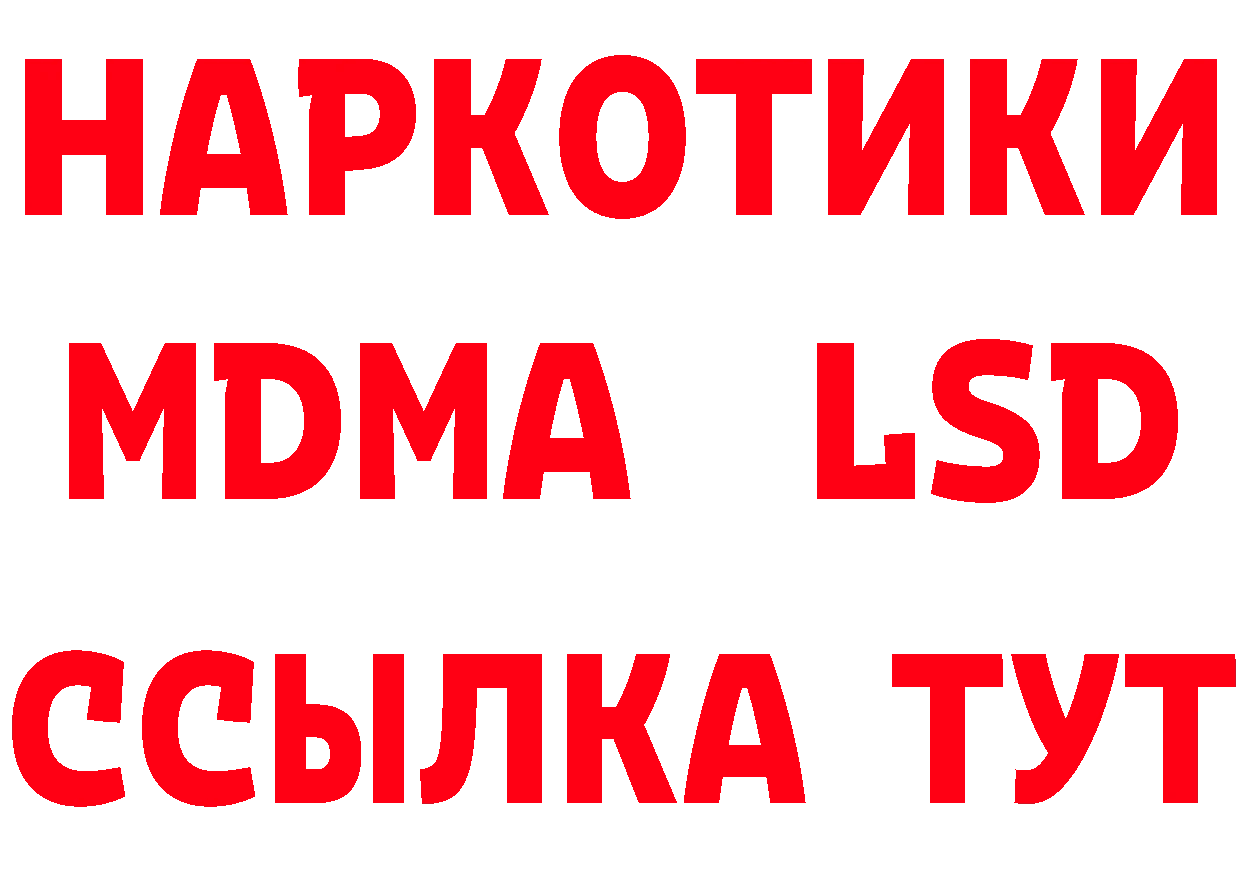 НАРКОТИКИ
MDMA LSD
ССЫЛКА ТУТ